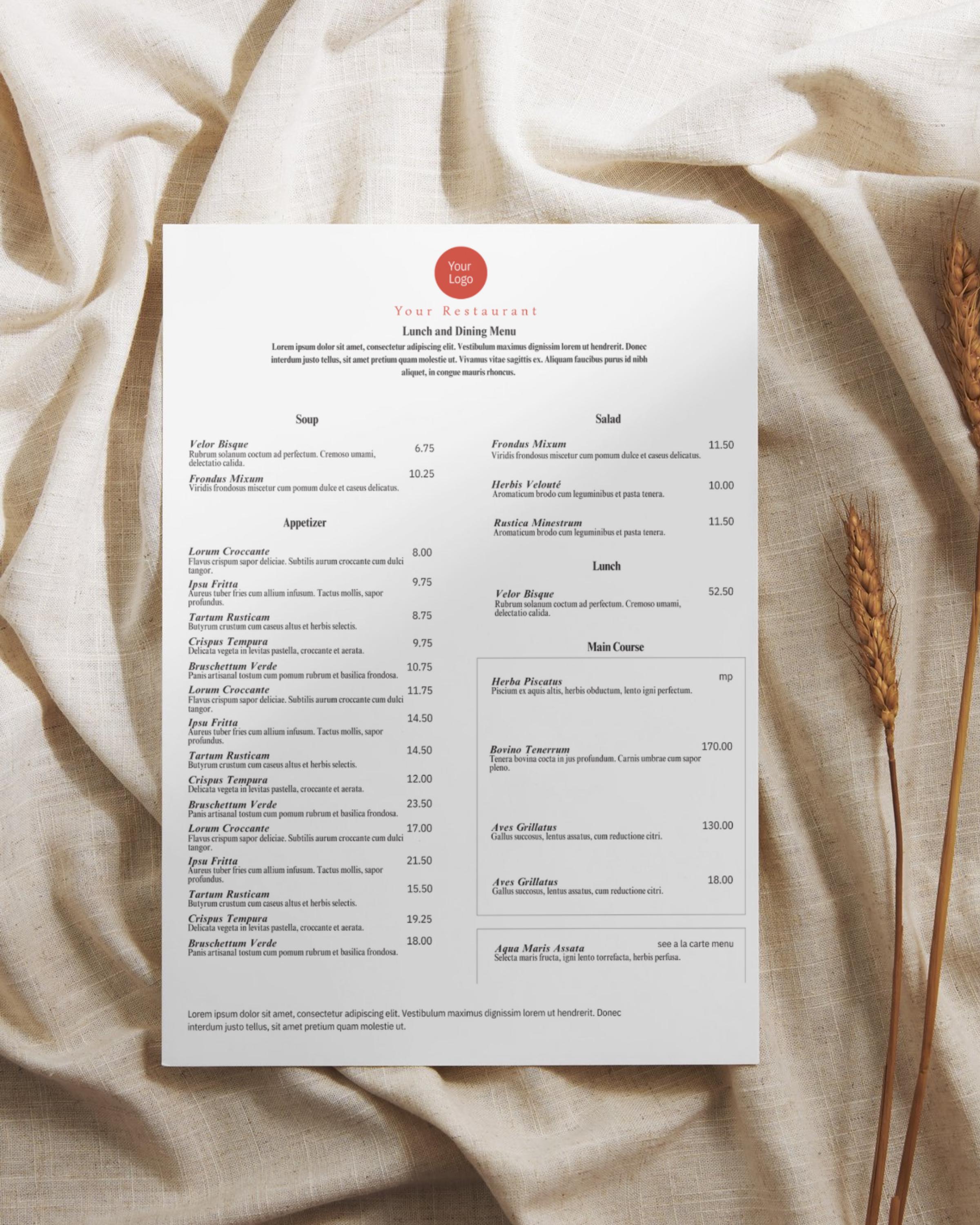 Your Logo

Your Restaurant

Lunch and Dining Menu

Lorem ipsum dolor sit amet, consectetur adipiscing elit. Vestibulum maximus dignissim lorem ut hendrerit. Donec interdum justo tellus, sit amet pretium quam molestie ut. Vivamus vitae sagittis ex. Aliquam faucibus purus id nibh aliquet, in congue mauris rhoncus.

Soup

Velor Bisque 6.75
Rubrum solanum coctum ad perfectum. Cremoso umami, delectatio calida.

Frondus Mixum 10.25
Viridis frondosus miscetur cum pomum dulce et caseus delicatus.

Appetizer

Lorum Croccante 8.00
Flavus crispum sapor deliciae. Subtilis aurum croccante cum dulci tangor.

Ipsu Fritta 9.75
Aureus tuber fries cum allium infusum. Tactus mollis, sapor profundus.

Tartum Rusticam 8.75
Butyrum crustum cum caseus altus et herbis selectis.

Crispus Tempura 9.75
Delicata vegeta in levitas pastella, croccante et aerata.

Bruschettum Verde 10.75
Panis artisanal tostum cum pomum rubrum et basilica frondosa.

Lorum Croccante 11.75
Flavus crispum sapor deliciae. Subtilis aurum croccante cum dulci tangor.

Ipsu Fritta 14.50
Aureus tuber fries cum allium infusum. Tactus mollis, sapor profundus.

Tartum Rusticam 14.50
Butyrum crustum cum caseus altus et herbis selectis.

Crispus Tempura 12.00
Delicata vegeta in levitas pastella, croccante et aerata.

Bruschettum Verde 23.50
Panis artisanal tostum cum pomum rubrum et basilica frondosa.

Lorum Croccante 17.00
Flavus crispum sapor deliciae. Subtilis aurum croccante cum dulci tangor.

Ipsu Fritta 21.50
Aureus tuber fries cum allium infusum. Tactus mollis, sapor profundus.

Tartum Rusticam 15.50
Butyrum crustum cum caseus altus et herbis selectis.

Crispus Tempura 19.25
Delicata vegeta in levitas pastella, croccante et aerata.

Bruschettum Verde 18.00
Panis artisanal tostum cum pomum rubrum et basilica frondosa.

Salad

Frondus Mixum 11.50
Viridis frondosus miscetur cum pomum dulce et caseus delicatus.

Herbis Velouté 10.00
Aromaticum brodo cum leguminibus et pasta tenera.

Rustica Minestrum 11.50
Aromaticum brodo cum leguminibus et pasta tenera.

Lunch

Velor Bisque 52.50
Rubrum solanum coctum ad perfectum. Cremoso umami, delectatio calida.

Main Course

Herba Piscatus mp
Piscium ex aquis altis, herbis obductum, lento igni perfectum.

Bovino Tenerrum 170.00
Tenera bovina cocta in jus profundum. Carnis umbrae cum sapor pleno.

Aves Grillatus 130.00
Gallus succosus, lentus assatus, cum reductione citri.

Aves Grillatus 18.00
Gallus succosus, lentus assatus, cum reductione citri.

Aqua Maris Assata see a la carte menu
Selecta maris fructa, igni lento torrefacta, herbis perfusa.

Lorem ipsum dolor sit amet, consectetur adipiscing elit. Vestibulum maximus dignissim lorem ut hendrerit. Donec interdum justo tellus, sit amet pretium quam molestie ut.